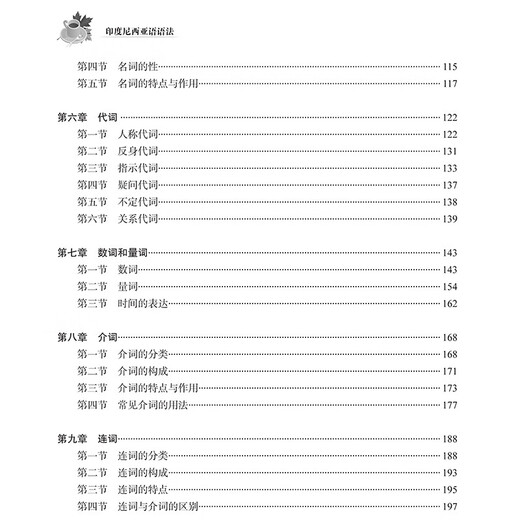 印度尼西亚语语法

第四节 名词的性 …… 115
第五节 名词的特点与作用 …… 117

第六章 代词 …… 122
第一节 人称代词 …… 122
第二节 反身代词 …… 131
第三节 指示代词 …… 133
第四节 疑问代词 …… 137
第五节 不定代词 …… 138
第六节 关系代词 …… 139

第七章 数词和量词 …… 143
第一节 数词 …… 143
第二节 量词 …… 154
第三节 时间的表达 …… 162

第八章 介词 …… 168
第一节 介词的分类 …… 168
第二节 介词的构成 …… 171
第三节 介词的特点与作用 …… 173
第四节 常见介词的用法 …… 177

第九章 连词 …… 188
第一节 连词的分类 …… 188
第二节 连词的构成 …… 193
第三节 连词的特点 …… 195
第四节 连词与介词的区别 …… 197